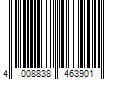 4 008838 463901